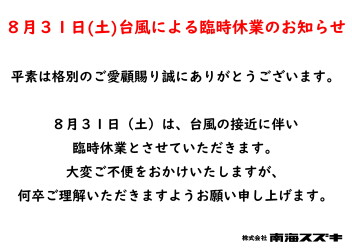 ８月３１日(土)台風による臨時休業のお知らせ

平素は格別のご愛顧賜り誠にありがとうございます。

８月３１日（土）は、台風の接近に伴い
臨時休業とさせていただきます。
大変ご不便をおかけいたしますが、
何卒ご理解いただきますようお願い申し上げます。

株式会社 南海スズキ